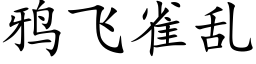 鸦飞雀乱